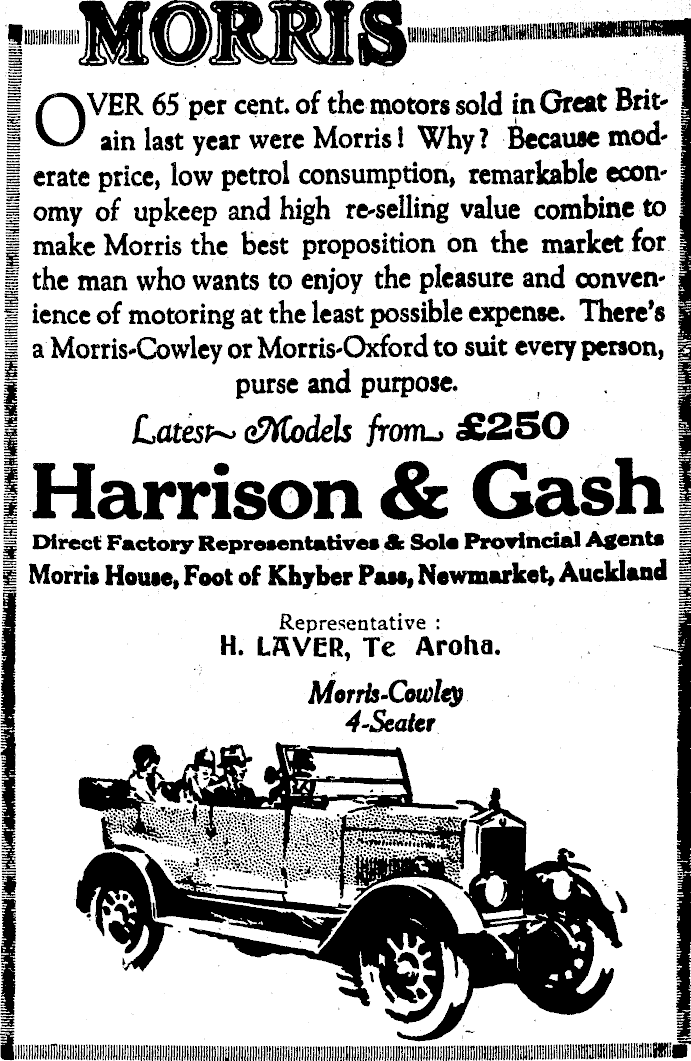 MORRIS

OVER 65 per cent. of the motors sold in Great Britain last year were Morris! Why? Because moderate price, low petrol consumption, remarkable economy of upkeep and high re-selling value combine to make Morris the best proposition on the market for the man who wants to enjoy the pleasure and convenience of motoring at the least possible expense. There's a Morris-Cowley or Morris-Oxford to suit every person, purse and purpose.

Latest Models from £250

Harrison & Gash

Direct Factory Representatives & Sole Provincial Agents

Morris House, Foot of Khyber Pass, Newmarket, Auckland

Representative :
H. LAVER, Te Aroha.

Morris-Cowley
4-Seater